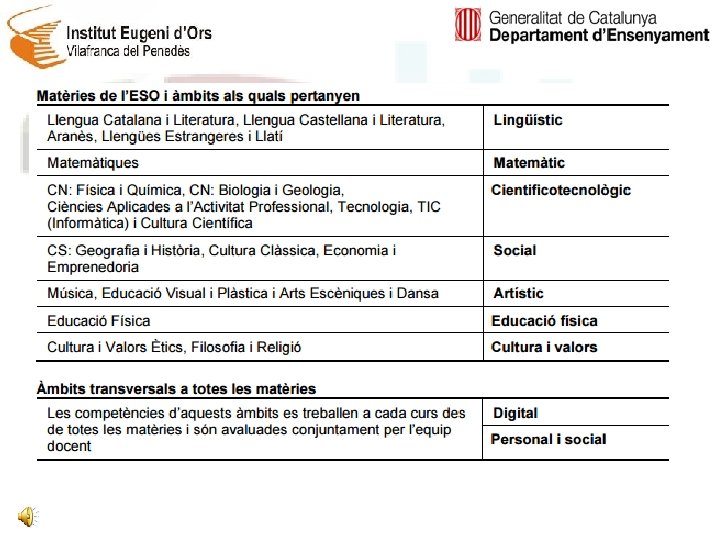 Institut Eugeni d'Ors
Vilafranca del Penedès

Generalitat de Catalunya
Departament d'Ensenyament

Matèries de l'ESO i àmbits als quals pertanyen

| | |
|---|---|
| Llengua Catalana i Literatura, Llengua Castellana i Literatura, Aranès, Llengües Estrangeres i Llatí | Lingüístic |
| Matemàtiques | Matemàtic |
| CN: Física i Química, CN: Biologia i Geologia, Ciències Aplicades a l'Activitat Professional, Tecnologia, TIC (Informàtica) i Cultura Científica | Cientificotecnològic |
| CS: Geografia i Història, Cultura Clàssica, Economia i Emprenedoria | Social |
| Música, Educació Visual i Plàstica i Arts Escèniques i Dansa | Artístic |
| Educació Física | Educació física |
| Cultura i Valors Ètics, Filosofia i Religió | Cultura i valors |

Àmbits transversals a totes les matèries

| | |
|---|---|
| Les competències d'aquests àmbits es treballen a cada curs des de totes les matèries i són avaluades conjuntament per l'equip docent | Digital |
| | Personal i social |